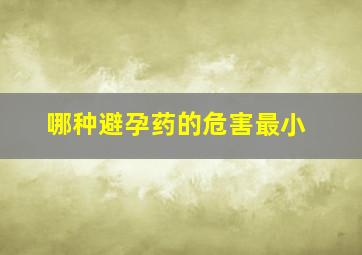 哪种避孕药的危害最小